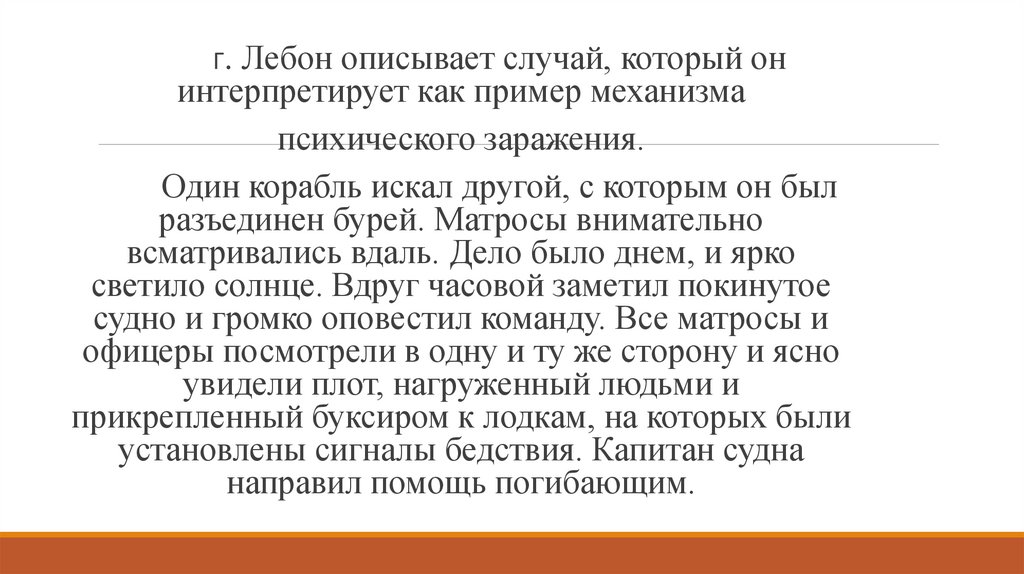 г. Лебон описывает случай, который он интерпретирует как пример механизма психического заражения.

Один корабль искал другой, с которым он был разъединен бурей. Матросы внимательно всматривались вдаль. Дело было днем, и ярко светило солнце. Вдруг часовой заметил покинутое судно и громко оповестил команду. Все матросы и офицеры посмотрели в одну и ту же сторону и ясно увидели плот, нагруженный людьми и прикрепленный буксиром к лодкам, на которых были установлены сигналы бедствия. Капитан судна направил помощь погибающим.